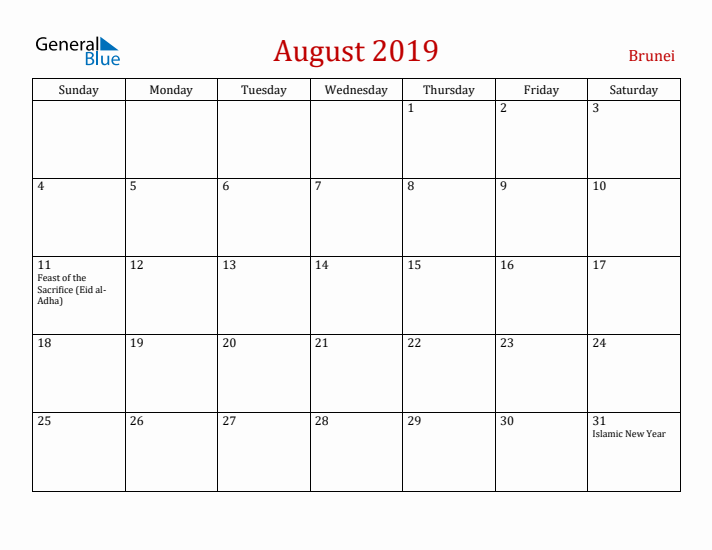 General Blue

August 2019

Brunei

| Sunday | Monday | Tuesday | Wednesday | Thursday | Friday | Saturday |
|---|---|---|---|---|---|---|
| | | | | 1 | 2 | 3 |
| 4 | 5 | 6 | 7 | 8 | 9 | 10 |
| 11 Feast of the Sacrifice (Eid al-Adha) | 12 | 13 | 14 | 15 | 16 | 17 |
| 18 | 19 | 20 | 21 | 22 | 23 | 24 |
| 25 | 26 | 27 | 28 | 29 | 30 | 31 Islamic New Year |